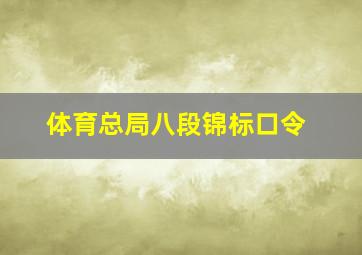 体育总局八段锦标口令